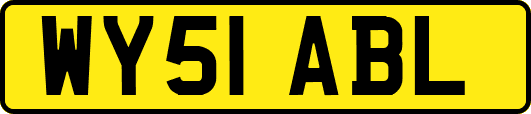 WY51 ABL